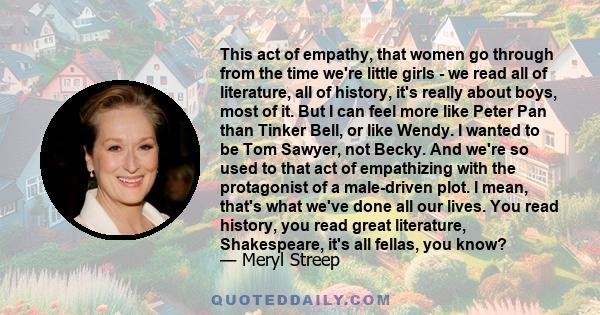 This act of empathy, that women go through from the time we're little girls - we read all of literature, all of history, it's really about boys, most of it. But I can feel more like Peter Pan than Tinker Bell, or like Wendy. I wanted to be Tom Sawyer, not Becky. And we're so used to that act of empathizing with the protagonist of a male-driven plot. I mean, that's what we've done all our lives. You read history, you read great literature, Shakespeare, it's all fellas, you know?
— Meryl Streep

QUOTEDDAILY.COM